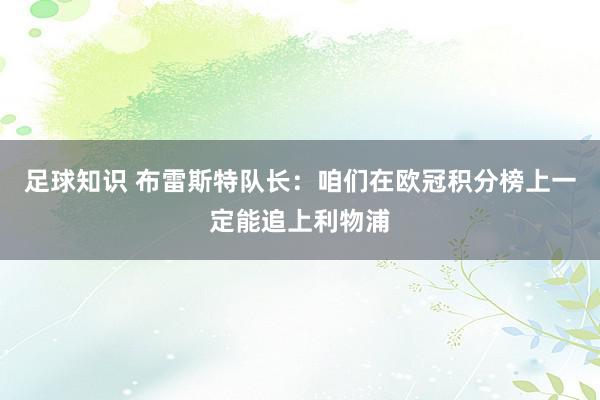 足球知识 布雷斯特队长：咱们在欧冠积分榜上一定能追上利物浦